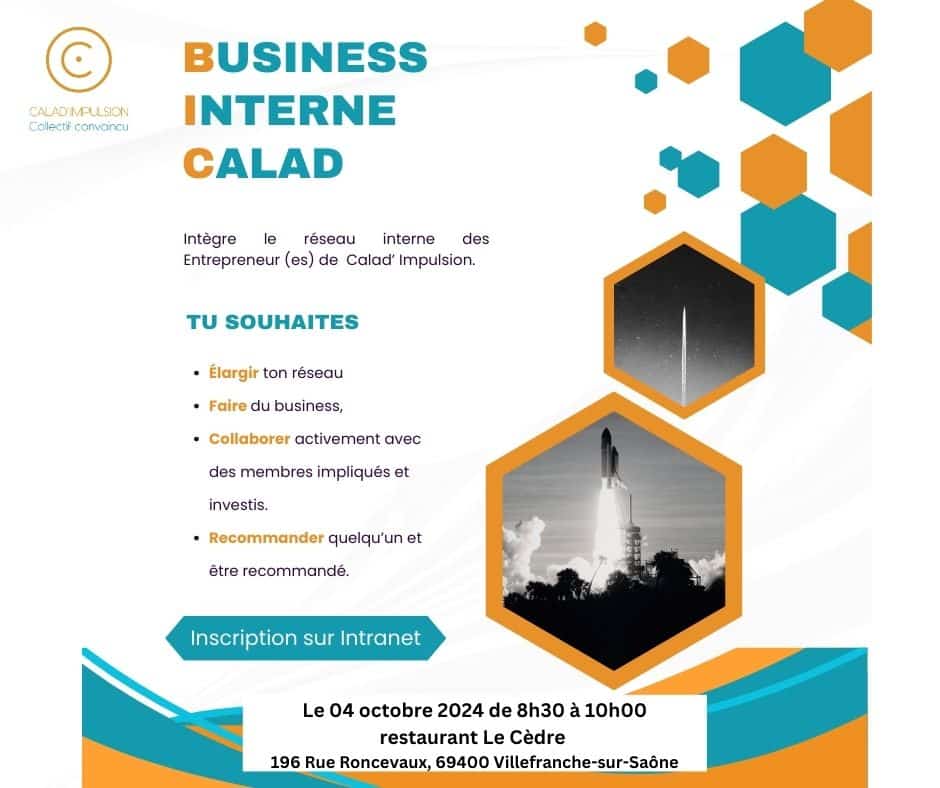 CALAD'IMPULSION
Collectif convaincu

BUSINESS
INTERNE
CALAD

Intègre le réseau interne des Entrepreneur (es) de Calad' Impulsion.

TU SOUHAITES

• Élargir ton réseau
• Faire du business,
• Collaborer activement avec des membres impliqués et investis.
• Recommander quelqu'un et être recommandé.

Inscription sur Intranet

Le 04 octobre 2024 de 8h30 à 10h00
restaurant Le Cèdre
196 Rue Roncevaux, 69400 Villefranche-sur-Saône